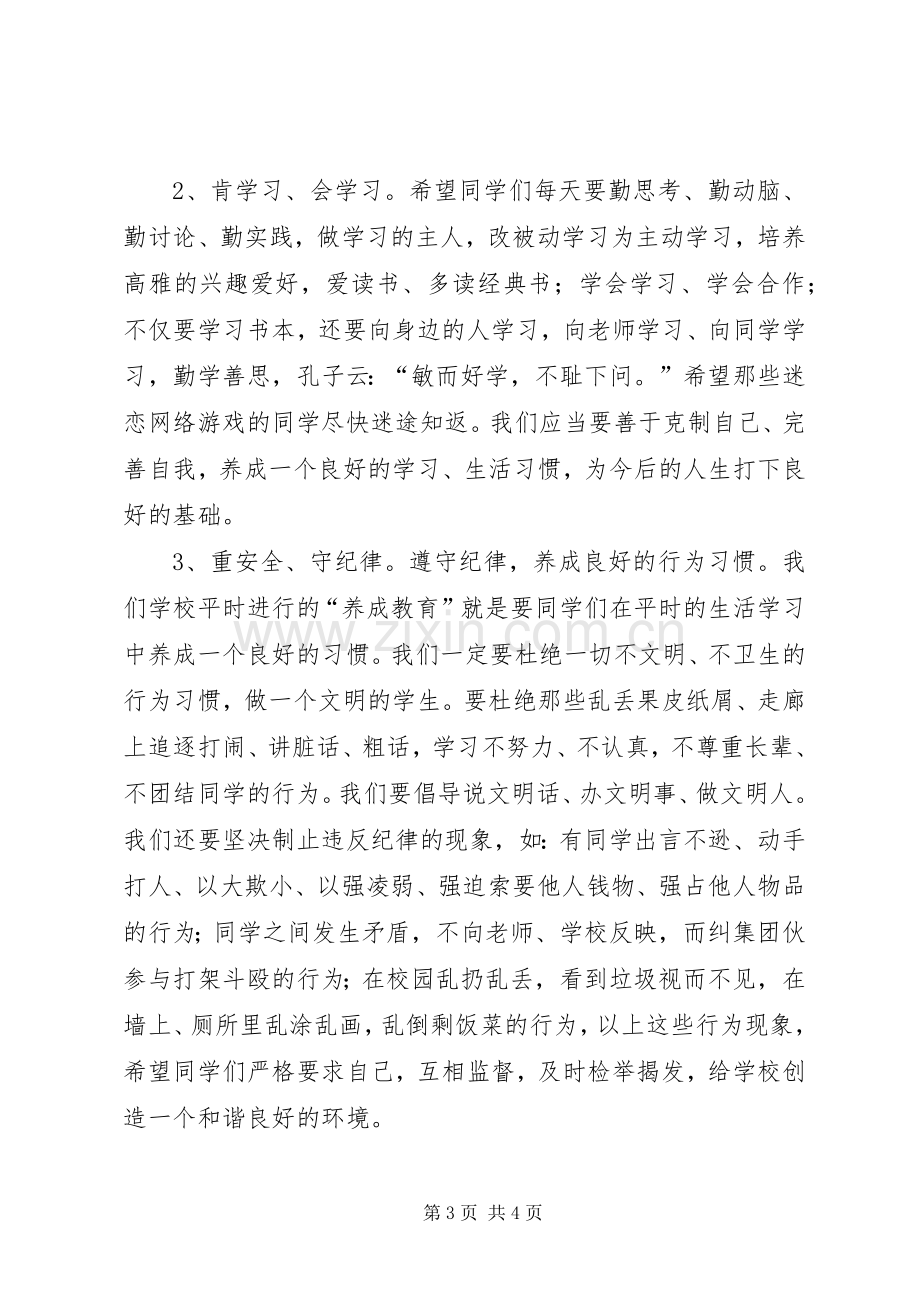 2、肯学习、会学习。希望同学们每天要勤思考、勤动脑、勤讨论、勤实践，做学习的主人，改被动学习为主动学习，培养高雅的兴趣爱好，爱读书、多读经典书；学会学习、学会合作；不仅要学习书本，还要向身边的人学习，向老师学习、向同学学习，勤学善思，孔子云：“敏而好学，不耻下问。”希望那些迷恋网络游戏的同学尽快迷途知返。我们应当要善于克制自己、完善自我，养成一个良好的学习、生活习惯，为今后的人生打下良好的基础。

3、重安全、守纪律。遵守纪律，养成良好的行为习惯。我们学校平时进行的“养成教育”就是要同学们在平时的生活学习中养成一个良好的习惯。我们一定要杜绝一切不文明、不卫生的行为习惯，做一个文明的学生。要杜绝那些乱丢果皮纸屑、走廊上追逐打闹、讲脏话、粗话，学习不努力、不认真，不尊重长辈、不团结同学的行为。我们要倡导说文明话、办文明事、做文明人。我们还要坚决制止违反纪律的现象，如：有同学出言不逊、动手打人、以大欺小、以强凌弱、强迫索要他人钱物、强占他人物品的行为；同学之间发生矛盾，不向老师、学校反映，而纠集团伙参与打架斗殴的行为；在校园乱扔乱丢，看到垃圾视而不见，在墙上、厕所里乱涂乱画，乱倒剩饭菜的行为，以上这些行为现象，希望同学们严格要求自己，互相监督，及时检举揭发，给学校创造一个和谐良好的环境。

第3页 共4页

www.zixin.com.cn